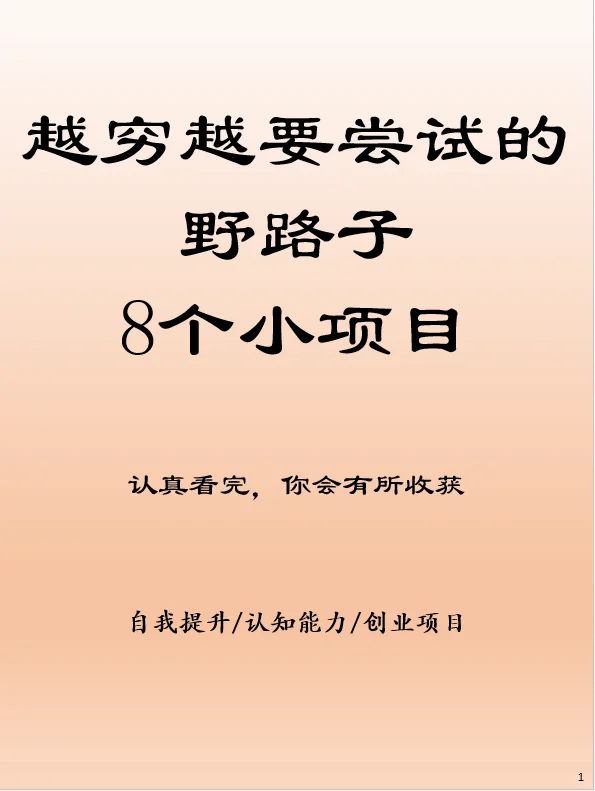 越穷越要尝试的
野路子
8个小项目

认真看完，你会有所收获

自我提升/认知能力/创业项目

1